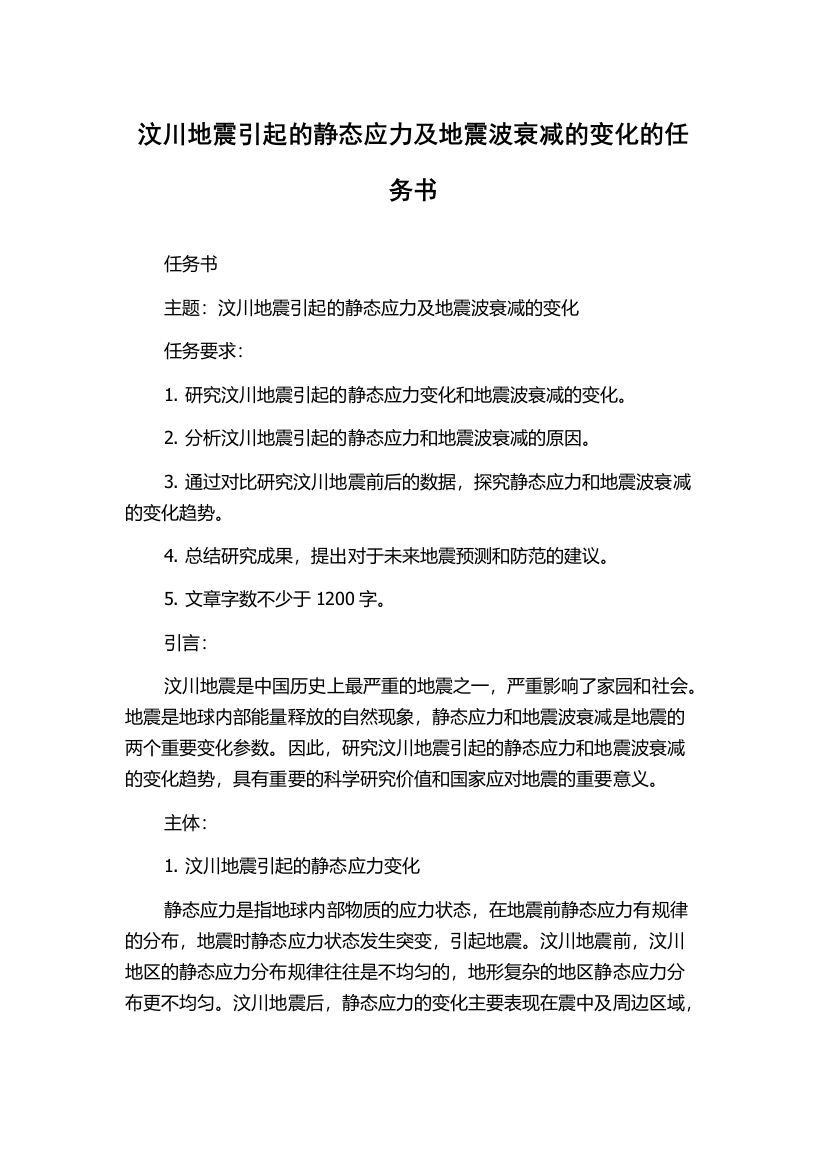 汶川地震引起的静态应力及地震波衰减的变化的任务书

任务书

主题：汶川地震引起的静态应力及地震波衰减的变化

任务要求：

1. 研究汶川地震引起的静态应力变化和地震波衰减的变化。

2. 分析汶川地震引起的静态应力和地震波衰减的原因。

3. 通过对比研究汶川地震前后的数据，探究静态应力和地震波衰减的变化趋势。

4. 总结研究成果，提出对于未来地震预测和防范的建议。

5. 文章字数不少于 1200 字。

引言：

汶川地震是中国历史上最严重的地震之一，严重影响了家园和社会。地震是地球内部能量释放的自然现象，静态应力和地震波衰减是地震的两个重要变化参数。因此，研究汶川地震引起的静态应力和地震波衰减的变化趋势，具有重要的科学研究价值和国家应对地震的重要意义。

主体：

1. 汶川地震引起的静态应力变化

静态应力是指地球内部物质的应力状态，在地震前静态应力有规律的分布，地震时静态应力状态发生突变，引起地震。汶川地震前，汶川地区的静态应力分布规律往往是不均匀的，地形复杂的地区静态应力分布更不均匀。汶川地震后，静态应力的变化主要表现在震中及周边区域，